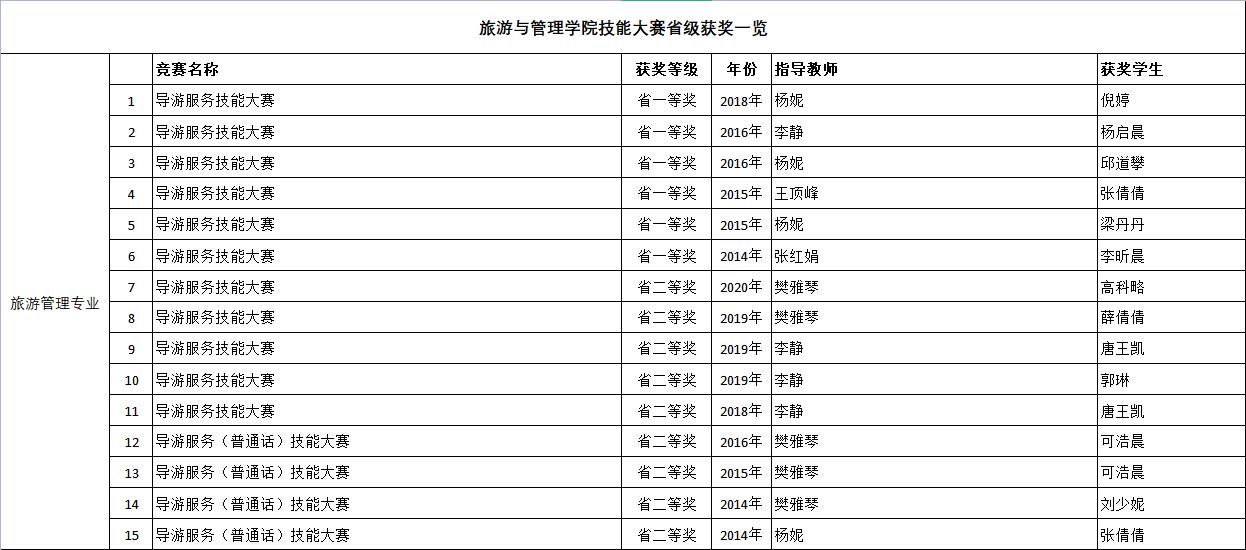 旅游与管理学院技能大赛省级获奖一览

| | | 竞赛名称 | 获奖等级 | 年份 | 指导教师 | 获奖学生 |
|---|---|---|---|---|---|---|
| 旅游管理专业 | 1 | 导游服务技能大赛 | 省一等奖 | 2018年 | 杨妮 | 倪婷 |
| | 2 | 导游服务技能大赛 | 省一等奖 | 2016年 | 李静 | 杨启晨 |
| | 3 | 导游服务技能大赛 | 省一等奖 | 2016年 | 杨妮 | 邱道攀 |
| | 4 | 导游服务技能大赛 | 省一等奖 | 2015年 | 王顶峰 | 张倩倩 |
| | 5 | 导游服务技能大赛 | 省一等奖 | 2015年 | 杨妮 | 梁丹丹 |
| | 6 | 导游服务技能大赛 | 省一等奖 | 2014年 | 张红娟 | 李昕晨 |
| | 7 | 导游服务技能大赛 | 省二等奖 | 2020年 | 樊雅琴 | 高科略 |
| | 8 | 导游服务技能大赛 | 省二等奖 | 2019年 | 樊雅琴 | 薛倩倩 |
| | 9 | 导游服务技能大赛 | 省二等奖 | 2019年 | 李静 | 唐王凯 |
| | 10 | 导游服务技能大赛 | 省二等奖 | 2019年 | 李静 | 郭琳 |
| | 11 | 导游服务技能大赛 | 省二等奖 | 2018年 | 李静 | 唐王凯 |
| | 12 | 导游服务（普通话）技能大赛 | 省二等奖 | 2016年 | 樊雅琴 | 可浩晨 |
| | 13 | 导游服务（普通话）技能大赛 | 省二等奖 | 2015年 | 樊雅琴 | 可浩晨 |
| | 14 | 导游服务（普通话）技能大赛 | 省二等奖 | 2014年 | 樊雅琴 | 刘少妮 |
| | 15 | 导游服务（普通话）技能大赛 | 省二等奖 | 2014年 | 杨妮 | 张倩倩 |